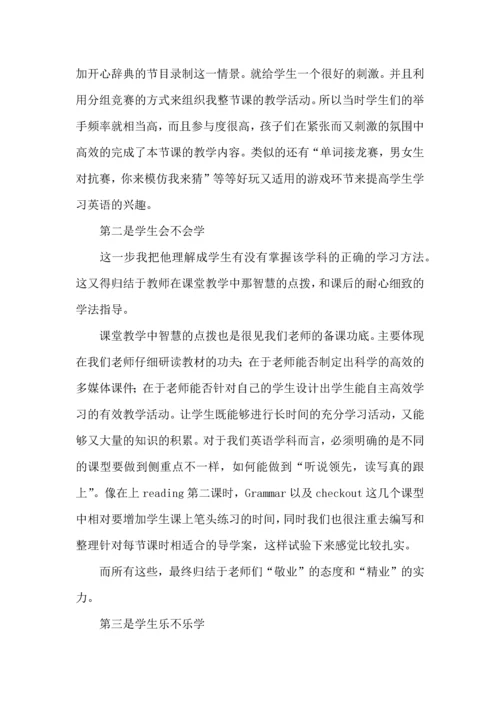 加开心辞典的节目录制这一情景。就给学生一个很好的刺激。并且利用分组竞赛的方式来组织我整节课的教学活动。所以当时学生们的举手频率就相当高，而且参与度很高，孩子们在紧张而又刺激的氛围中高效的完成了本节课的教学内容。类似的还有“单词接龙赛，男女生对抗赛，你来模仿我来猜”等等好玩又适用的游戏环节来提高学生学习英语的兴趣。

第二是学生会不会学

这一步我把他理解成学生有没有掌握该学科的正确的学习方法。这又得归结于教师在课堂教学中那智慧的点拨，和课后的耐心细致的学法指导。

课堂教学中智慧的点拨也是很见我们老师的备课功底。主要体现在我们老师仔细研读教材的功夫；在于老师能否制定出科学的高效的多媒体课件；在于老师能否针对自己的学生设计出学生能自主高效学习的有效教学活动。让学生既能够进行长时间的充分学习活动，又能够又大量的知识的积累。对于我们英语学科而言，必须明确的是不同的课型要做到侧重点不一样，如何能做到“听说领先，读写真的跟上”。像在上 reading 第二课时，Grammar 以及 checkout 这几个课型中相对要增加学生课上笔头练习的时间，同时我们也很注重去编写和整理针对每节课时相适合的导学案，这样试验下来感觉比较扎实。

而所有这些，最终归结于老师们“敬业”的态度和“精业”的实力。

第三是学生乐不乐学